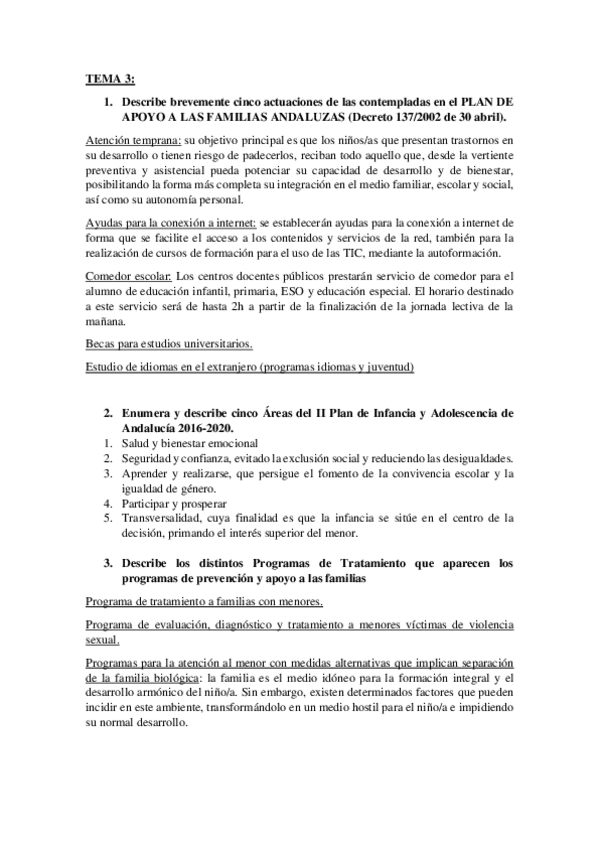 TEMA 3:

1. Describe brevemente cinco actuaciones de las contempladas en el PLAN DE APOYO A LAS FAMILIAS ANDALUZAS (Decreto 137/2002 de 30 abril).

Atención temprana: su objetivo principal es que los niños/as que presentan trastornos en su desarrollo o tienen riesgo de padecerlos, reciban todo aquello que, desde la vertiente preventiva y asistencial pueda potenciar su capacidad de desarrollo y de bienestar, posibilitando la forma más completa su integración en el medio familiar, escolar y social, así como su autonomía personal.

Ayudas para la conexión a internet: se establecerán ayudas para la conexión a internet de forma que se facilite el acceso a los contenidos y servicios de la red, también para la realización de cursos de formación para el uso de las TIC, mediante la autoformación.

Comedor escolar: Los centros docentes públicos prestarán servicio de comedor para el alumno de educación infantil, primaria, ESO y educación especial. El horario destinado a este servicio será de hasta 2h a partir de la finalización de la jornada lectiva de la mañana.

Becas para estudios universitarios.

Estudio de idiomas en el extranjero (programas idiomas y juventud)

2. Enumera y describe cinco Áreas del II Plan de Infancia y Adolescencia de Andalucía 2016-2020.
1. Salud y bienestar emocional
2. Seguridad y confianza, evitado la exclusión social y reduciendo las desigualdades.
3. Aprender y realizarse, que persigue el fomento de la convivencia escolar y la igualdad de género.
4. Participar y prosperar
5. Transversalidad, cuya finalidad es que la infancia se sitúe en el centro de la decisión, primando el interés superior del menor.

3. Describe los distintos Programas de Tratamiento que aparecen los programas de prevención y apoyo a las familias

Programa de tratamiento a familias con menores.

Programa de evaluación, diagnóstico y tratamiento a menores víctimas de violencia sexual.

Programas para la atención al menor con medidas alternativas que implican separación de la familia biológica: la familia es el medio idóneo para la formación integral y el desarrollo armónico del niño/a. Sin embargo, existen determinados factores que pueden incidir en este ambiente, transformándolo en un medio hostil para el niño/a e impidiendo su normal desarrollo.